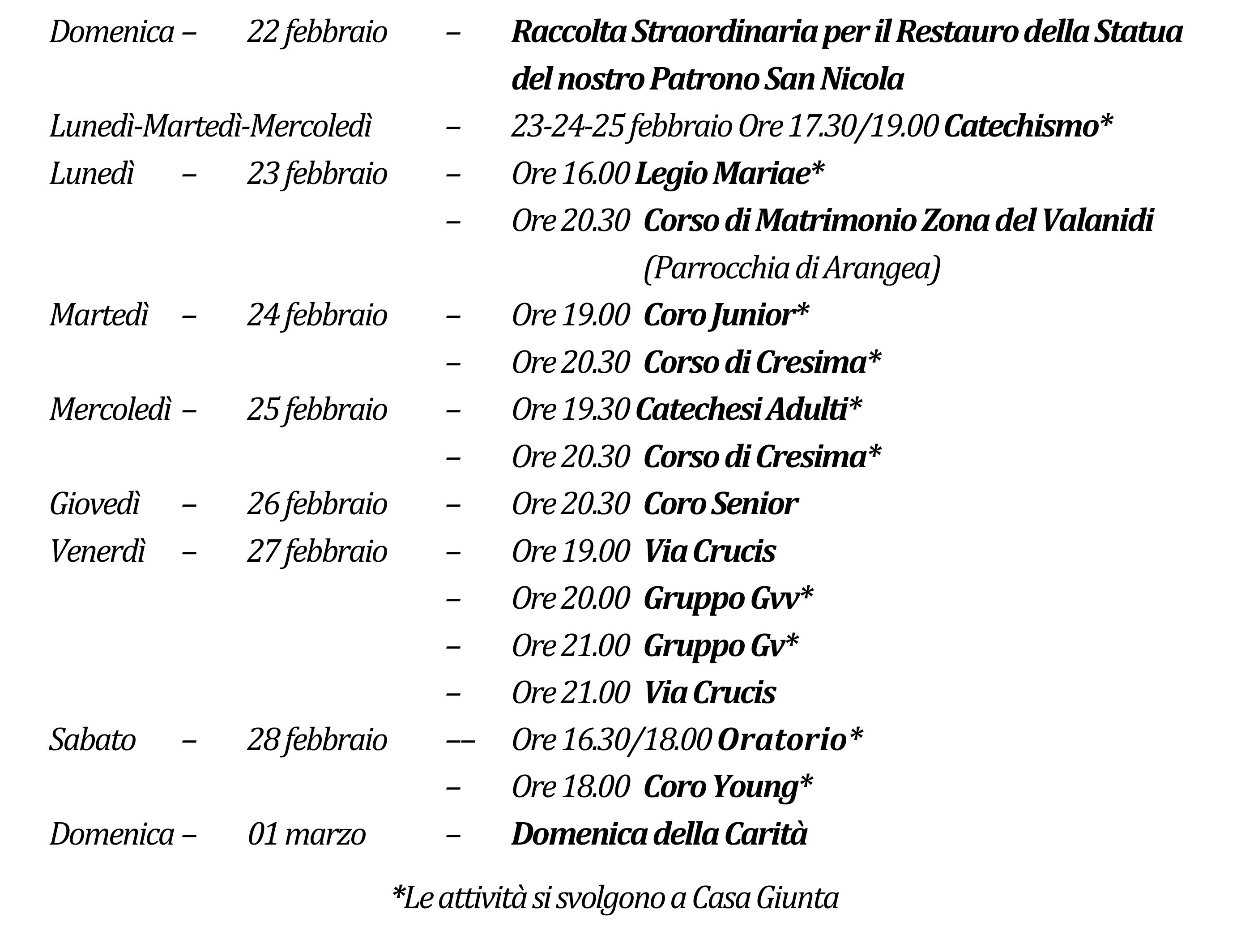 Domenica – 22 febbraio – Raccolta Straordinaria per il Restauro della Statua del nostro Patrono San Nicola

Lunedì-Martedì-Mercoledì – 23-24-25 febbraio Ore 17.30/19.00 Catechismo*

Lunedì – 23 febbraio – Ore 16.00 Legio Mariae*

– Ore 20.30 Corso di Matrimonio Zona del Valanidi (Parrocchia di Arangea)

Martedì – 24 febbraio – Ore 19.00 Coro Junior*

– Ore 20.30 Corso di Cresima*

Mercoledì – 25 febbraio – Ore 19.30 Catechesi Adulti*

– Ore 20.30 Corso di Cresima*

Giovedì – 26 febbraio – Ore 20.30 Coro Senior

Venerdì – 27 febbraio – Ore 19.00 Via Crucis

– Ore 20.00 Gruppo Gvv*

– Ore 21.00 Gruppo Gv*

– Ore 21.00 Via Crucis

Sabato – 28 febbraio –– Ore 16.30/18.00 Oratorio*

– Ore 18.00 Coro Young*

Domenica – 01 marzo – Domenica della Carità

*Le attività si svolgono a Casa Giunta